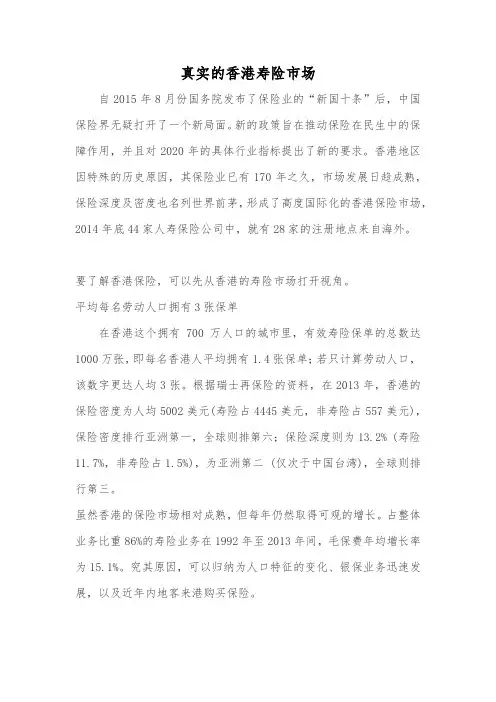 真实的香港寿险市场

自 2015 年 8 月份国务院发布了保险业的“新国十条”后，中国保险界无疑打开了一个新局面。新的政策旨在推动保险在民生中的保障作用，并且对 2020 年的具体行业指标提出了新的要求。香港地区因特殊的历史原因，其保险业已有 170 年之久，市场发展日趋成熟，保险深度及密度也名列世界前茅，形成了高度国际化的香港保险市场，2014 年底 44 家人寿保险公司中，就有 28 家的注册地点来自海外。

要了解香港保险，可以先从香港的寿险市场打开视角。

平均每名劳动人口拥有 3 张保单

在香港这个拥有 700 万人口的城市里，有效寿险保单的总数达 1000 万张，即每名香港人平均拥有 1.4 张保单；若只计算劳动人口，该数字更达人均 3 张。根据瑞士再保险的资料，在 2013 年，香港的保险密度为人均 5002 美元(寿险占 4445 美元，非寿险占 557 美元)，保险密度排行亚洲第一，全球则排第六；保险深度则为 13.2% (寿险 11.7%，非寿险占 1.5%)，为亚洲第二 (仅次于中国台湾)，全球则排行第三。

虽然香港的保险市场相对成熟，但每年仍然取得可观的增长。占整体业务比重 86%的寿险业务在 1992 年至 2013 年间，毛保费年均增长率为 15.1%。究其原因，可以归纳为人口特征的变化、银保业务迅速发展，以及近年内地客来港购买保险。